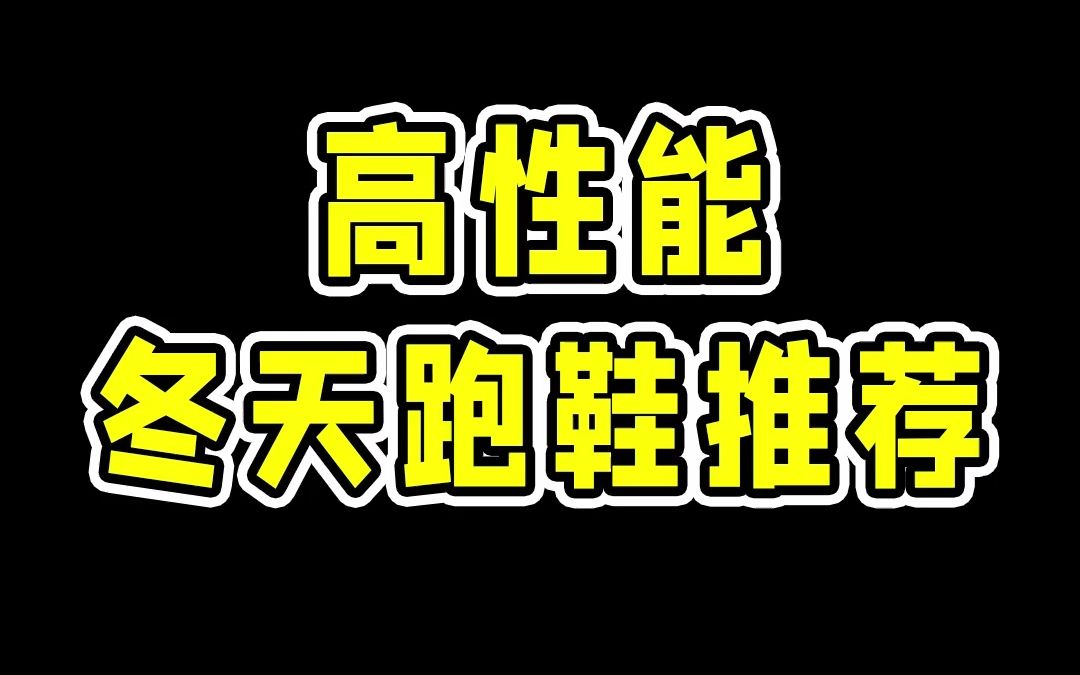 高性能
冬天跑鞋推荐